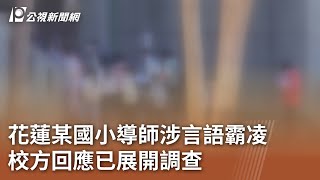 公視新聞網

花蓮某國小導師涉言語霸凌
校方回應已展開調查